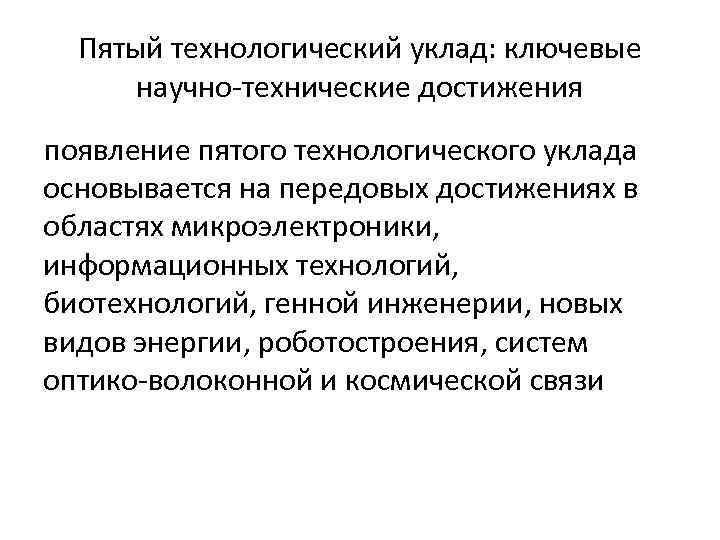 Пятый технологический уклад: ключевые научно-технические достижения

появление пятого технологического уклада основывается на передовых достижениях в областях микроэлектроники, информационных технологий, биотехнологий, генной инженерии, новых видов энергии, роботостроения, систем оптико-волоконной и космической связи